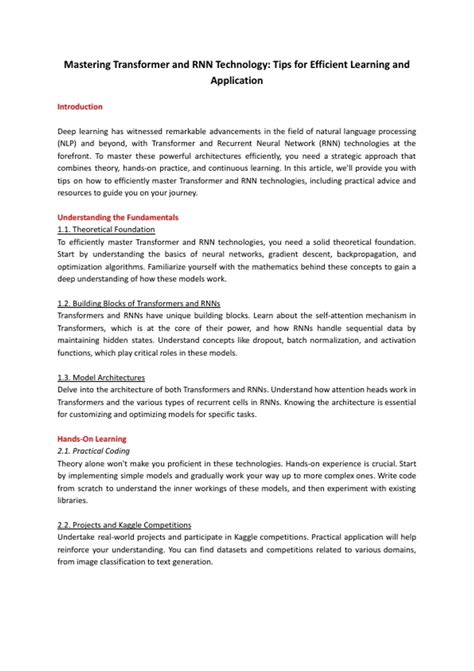 Mastering Transformer and RNN Technology: Tips for Efficient Learning and Application

Introduction

Deep learning has witnessed remarkable advancements in the field of natural language processing (NLP) and beyond, with Transformer and Recurrent Neural Network (RNN) technologies at the forefront. To master these powerful architectures efficiently, you need a strategic approach that combines theory, hands-on practice, and continuous learning. In this article, we'll provide you with tips on how to efficiently master Transformer and RNN technologies, including practical advice and resources to guide you on your journey.

Understanding the Fundamentals
1.1. Theoretical Foundation
To efficiently master Transformer and RNN technologies, you need a solid theoretical foundation. Start by understanding the basics of neural networks, gradient descent, backpropagation, and optimization algorithms. Familiarize yourself with the mathematics behind these concepts to gain a deep understanding of how these models work.

1.2. Building Blocks of Transformers and RNNs
Transformers and RNNs have unique building blocks. Learn about the self-attention mechanism in Transformers, which is at the core of their power, and how RNNs handle sequential data by maintaining hidden states. Understand concepts like dropout, batch normalization, and activation functions, which play critical roles in these models.

1.3. Model Architectures
Delve into the architecture of both Transformers and RNNs. Understand how attention heads work in Transformers and the various types of recurrent cells in RNNs. Knowing the architecture is essential for customizing and optimizing models for specific tasks.

Hands-On Learning
2.1. Practical Coding
Theory alone won't make you proficient in these technologies. Hands-on experience is crucial. Start by implementing simple models and gradually work your way up to more complex ones. Write code from scratch to understand the inner workings of these models, and then experiment with existing libraries.

2.2. Projects and Kaggle Competitions
Undertake real-world projects and participate in Kaggle competitions. Practical application will help reinforce your understanding. You can find datasets and competitions related to various domains, from image classification to text generation.